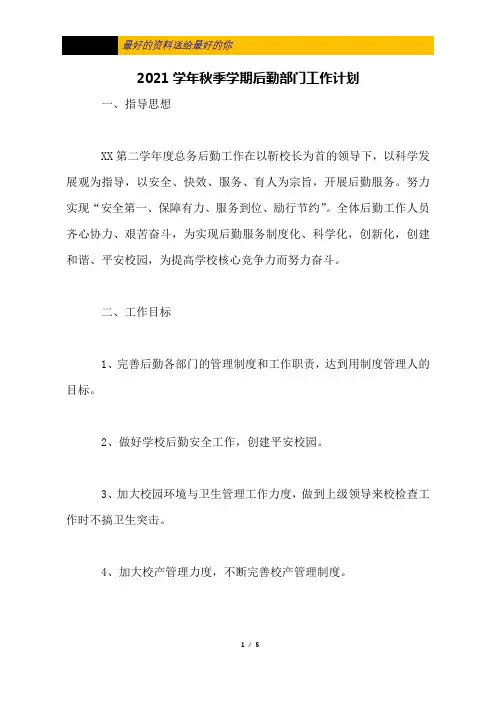 最好的资料送给最好的你

2021 学年秋季学期后勤部门工作计划

一、指导思想

XX 第二学年度总务后勤工作在以靳校长为首的领导下，以科学发展观为指导，以安全、快效、服务、育人为宗旨，开展后勤服务。努力实现“安全第一、保障有力、服务到位、励行节约”。全体后勤工作人员齐心协力、艰苦奋斗，为实现后勤服务制度化、科学化，创新化，创建和谐、平安校园，为提高学校核心竞争力而努力奋斗。

二、工作目标

1、完善后勤各部门的管理制度和工作职责，达到用制度管理人的目标。

2、做好学校后勤安全工作，创建平安校园。

3、加大校园环境与卫生管理工作力度，做到上级领导来校检查工作时不搞卫生突击。

4、加大校产管理力度，不断完善校产管理制度。

1 / 5